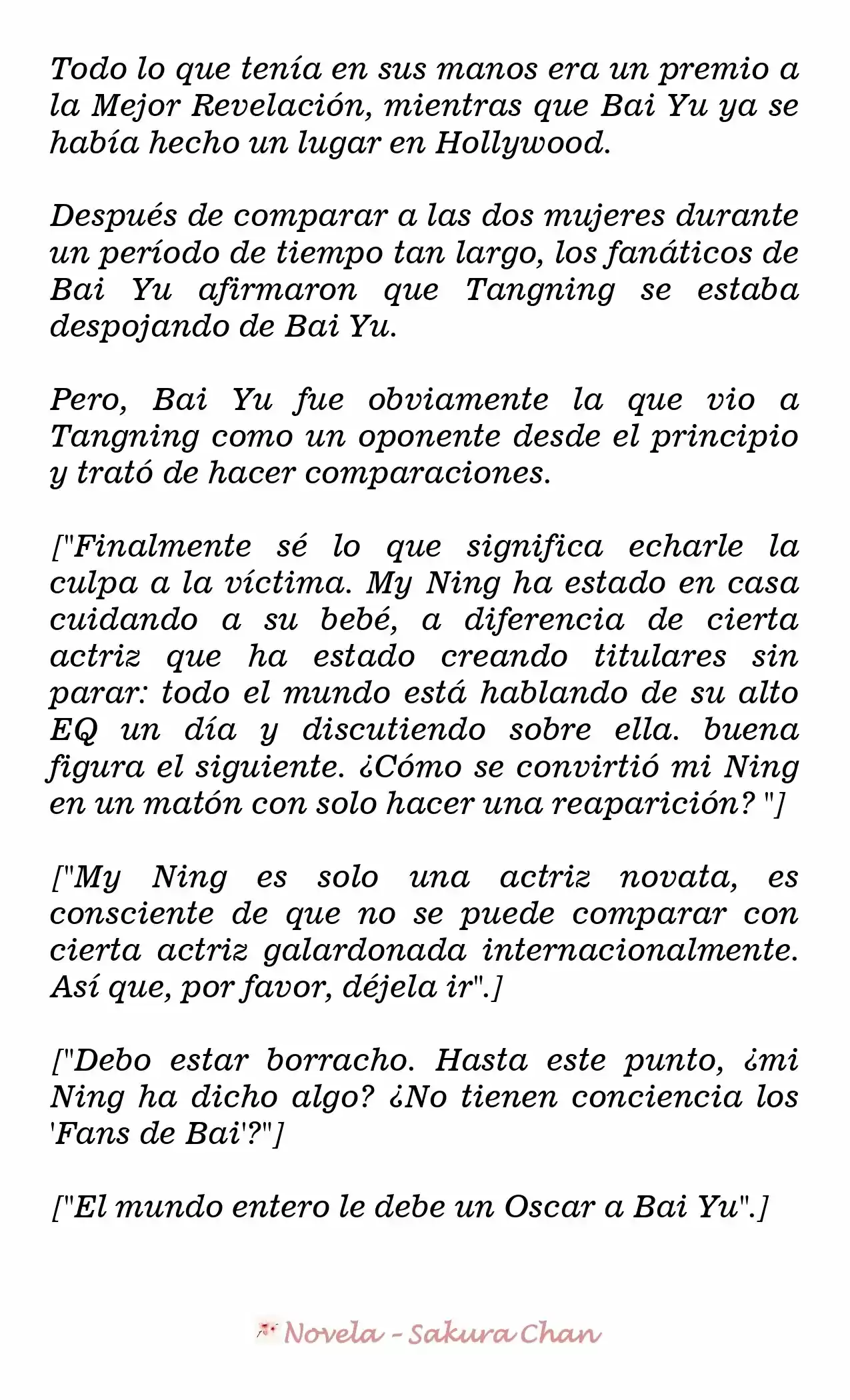 Todo lo que tenía en sus manos era un premio a la Mejor Revelación, mientras que Bai Yu ya se había hecho un lugar en Hollywood.

Después de comparar a las dos mujeres durante un período de tiempo tan largo, los fanáticos de Bai Yu afirmaron que Tangning se estaba despojando de Bai Yu.

Pero, Bai Yu fue obviamente la que vio a Tangning como un oponente desde el principio y trató de hacer comparaciones.

["Finalmente sé lo que significa echarle la culpa a la víctima. My Ning ha estado en casa cuidando a su bebé, a diferencia de cierta actriz que ha estado creando titulares sin parar: todo el mundo está hablando de su alto EQ un día y discutiendo sobre ella. buena figura el siguiente. ¿Cómo se convirtió mi Ning en un matón con solo hacer una reaparición? "]

["My Ning es solo una actriz novata, es consciente de que no se puede comparar con cierta actriz galardonada internacionalmente. Así que, por favor, déjela ir".]

["Debo estar borracho. Hasta este punto, ¿mi Ning ha dicho algo? ¿No tienen conciencia los 'Fans de Bai'?"]

["El mundo entero le debe un Oscar a Bai Yu".]

Novela - Sakura Chan